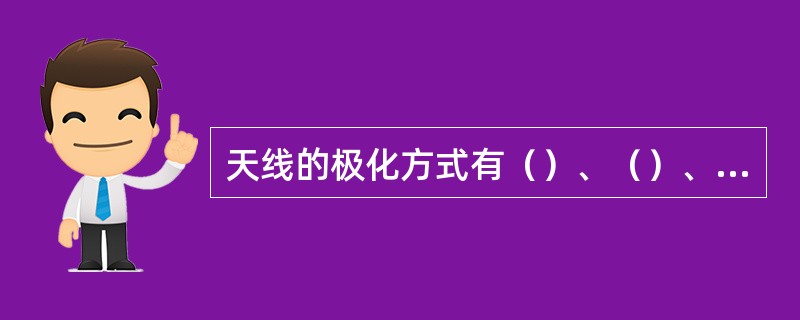 天线的极化方式有（）、（）、...